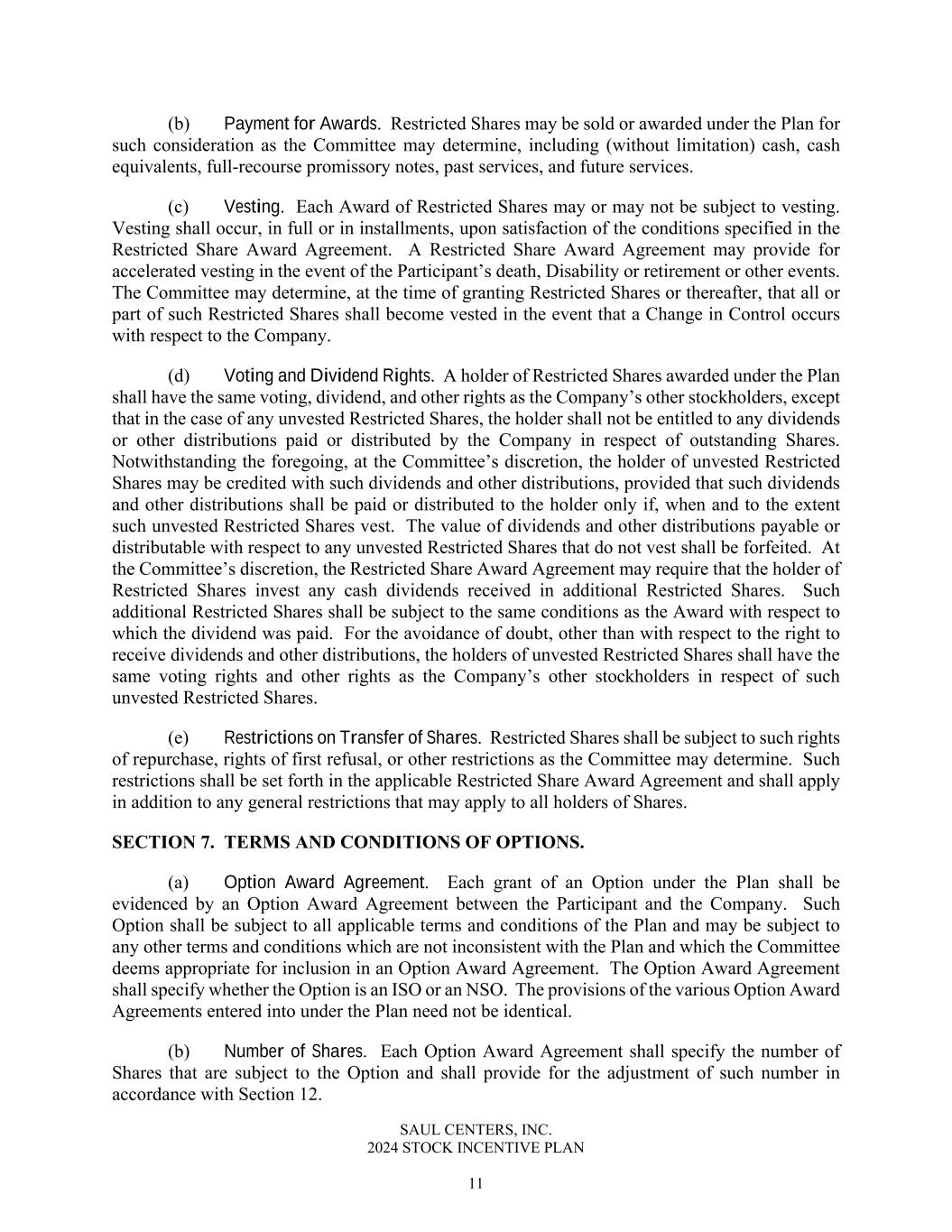 (b) Payment for Awards. Restricted Shares may be sold or awarded under the Plan for such consideration as the Committee may determine, including (without limitation) cash, cash equivalents, full-recourse promissory notes, past services, and future services.

(c) Vesting. Each Award of Restricted Shares may or may not be subject to vesting. Vesting shall occur, in full or in installments, upon satisfaction of the conditions specified in the Restricted Share Award Agreement. A Restricted Share Award Agreement may provide for accelerated vesting in the event of the Participant's death, Disability or retirement or other events. The Committee may determine, at the time of granting Restricted Shares or thereafter, that all or part of such Restricted Shares shall become vested in the event that a Change in Control occurs with respect to the Company.

(d) Voting and Dividend Rights. A holder of Restricted Shares awarded under the Plan shall have the same voting, dividend, and other rights as the Company's other stockholders, except that in the case of any unvested Restricted Shares, the holder shall not be entitled to any dividends or other distributions paid or distributed by the Company in respect of outstanding Shares. Notwithstanding the foregoing, at the Committee's discretion, the holder of unvested Restricted Shares may be credited with such dividends and other distributions, provided that such dividends and other distributions shall be paid or distributed to the holder only if, when and to the extent such unvested Restricted Shares vest. The value of dividends and other distributions payable or distributable with respect to any unvested Restricted Shares that do not vest shall be forfeited. At the Committee's discretion, the Restricted Share Award Agreement may require that the holder of Restricted Shares invest any cash dividends received in additional Restricted Shares. Such additional Restricted Shares shall be subject to the same conditions as the Award with respect to which the dividend was paid. For the avoidance of doubt, other than with respect to the right to receive dividends and other distributions, the holders of unvested Restricted Shares shall have the same voting rights and other rights as the Company's other stockholders in respect of such unvested Restricted Shares.

(e) Restrictions on Transfer of Shares. Restricted Shares shall be subject to such rights of repurchase, rights of first refusal, or other restrictions as the Committee may determine. Such restrictions shall be set forth in the applicable Restricted Share Award Agreement and shall apply in addition to any general restrictions that may apply to all holders of Shares.

SECTION 7. TERMS AND CONDITIONS OF OPTIONS.

(a) Option Award Agreement. Each grant of an Option under the Plan shall be evidenced by an Option Award Agreement between the Participant and the Company. Such Option shall be subject to all applicable terms and conditions of the Plan and may be subject to any other terms and conditions which are not inconsistent with the Plan and which the Committee deems appropriate for inclusion in an Option Award Agreement. The Option Award Agreement shall specify whether the Option is an ISO or an NSO. The provisions of the various Option Award Agreements entered into under the Plan need not be identical.

(b) Number of Shares. Each Option Award Agreement shall specify the number of Shares that are subject to the Option and shall provide for the adjustment of such number in accordance with Section 12.

SAUL CENTERS, INC.
2024 STOCK INCENTIVE PLAN

11